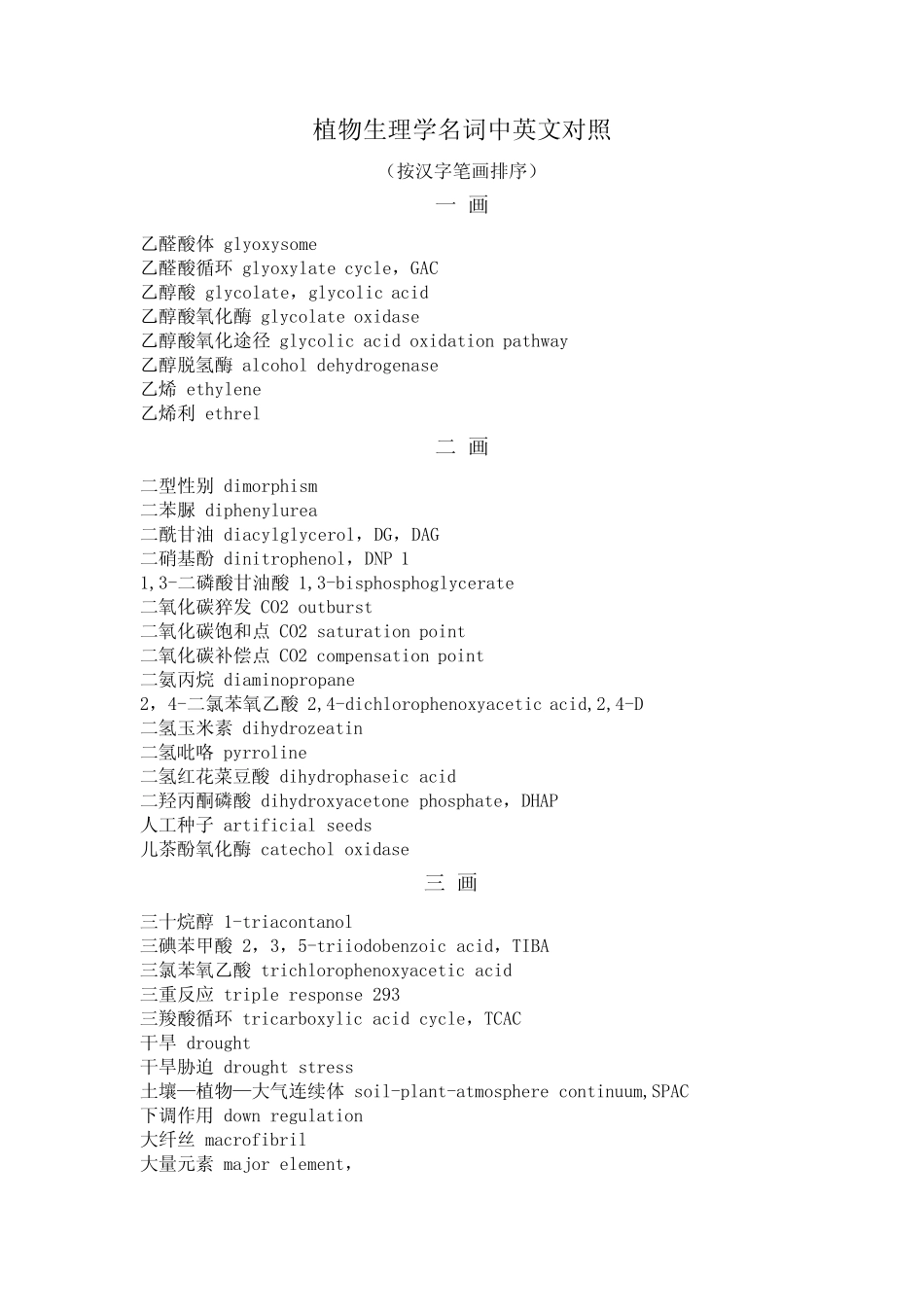 植物生理学名词中英文对照

（按汉字笔画排序）

一 画

乙醛酸体 glyoxysome
乙醛酸循环 glyoxylate cycle，GAC
乙醇酸 glycolate，glycolic acid
乙醇酸氧化酶 glycolate oxidase
乙醇酸氧化途径 glycolic acid oxidation pathway
乙醇脱氢酶 alcohol dehydrogenase
乙烯 ethylene
乙烯利 ethrel

二 画

二型性别 dimorphism
二苯脲 diphenylurea
二酰甘油 diacylglycerol，DG，DAG
二硝基酚 dinitrophenol，DNP 1
1,3-二磷酸甘油酸 1,3-bisphosphoglycerate
二氧化碳猝发 CO2 outburst
二氧化碳饱和点 CO2 saturation point
二氧化碳补偿点 CO2 compensation point
二氨丙烷 diaminopropane
2，4-二氯苯氧乙酸 2,4-dichlorophenoxyacetic acid,2,4-D
二氢玉米素 dihydrozeatin
二氢吡咯 pyrroline
二氢红花菜豆酸 dihydrophaseic acid
二羟丙酮磷酸 dihydroxyacetone phosphate，DHAP
人工种子 artificial seeds
儿茶酚氧化酶 catechol oxidase

三 画

三十烷醇 1-triacontanol
三碘苯甲酸 2，3，5-triiodobenzoic acid，TIBA
三氯苯氧乙酸 trichlorophenoxyacetic acid
三重反应 triple response 293
三羧酸循环 tricarboxylic acid cycle，TCAC
干旱 drought
干旱胁迫 drought stress
土壤—植物—大气连续体 soil-plant-atmosphere continuum,SPAC
下调作用 down regulation
大纤丝 macrofibril
大量元素 major element，